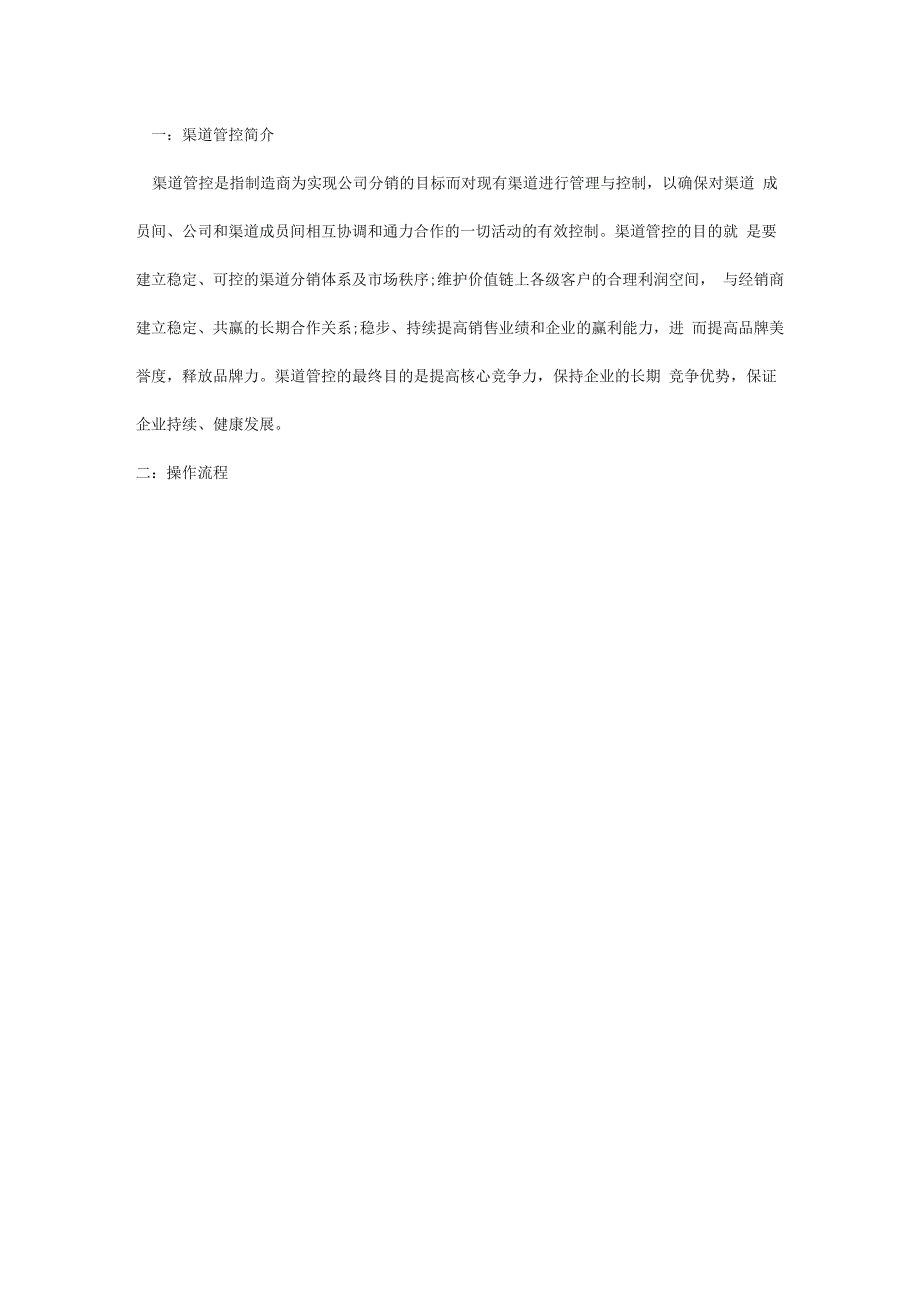 一：渠道管控简介

渠道管控是指制造商为实现公司分销的目标而对现有渠道进行管理与控制，以确保对渠道 成员间、公司和渠道成员间相互协调和通力合作的一切活动的有效控制。渠道管控的目的就 是要建立稳定、可控的渠道分销体系及市场秩序;维护价值链上各级客户的合理利润空间， 与经销商建立稳定、共赢的长期合作关系;稳步、持续提高销售业绩和企业的赢利能力，进 而提高品牌美誉度，释放品牌力。渠道管控的最终目的是提高核心竞争力，保持企业的长期 竞争优势，保证企业持续、健康发展。

二：操作流程